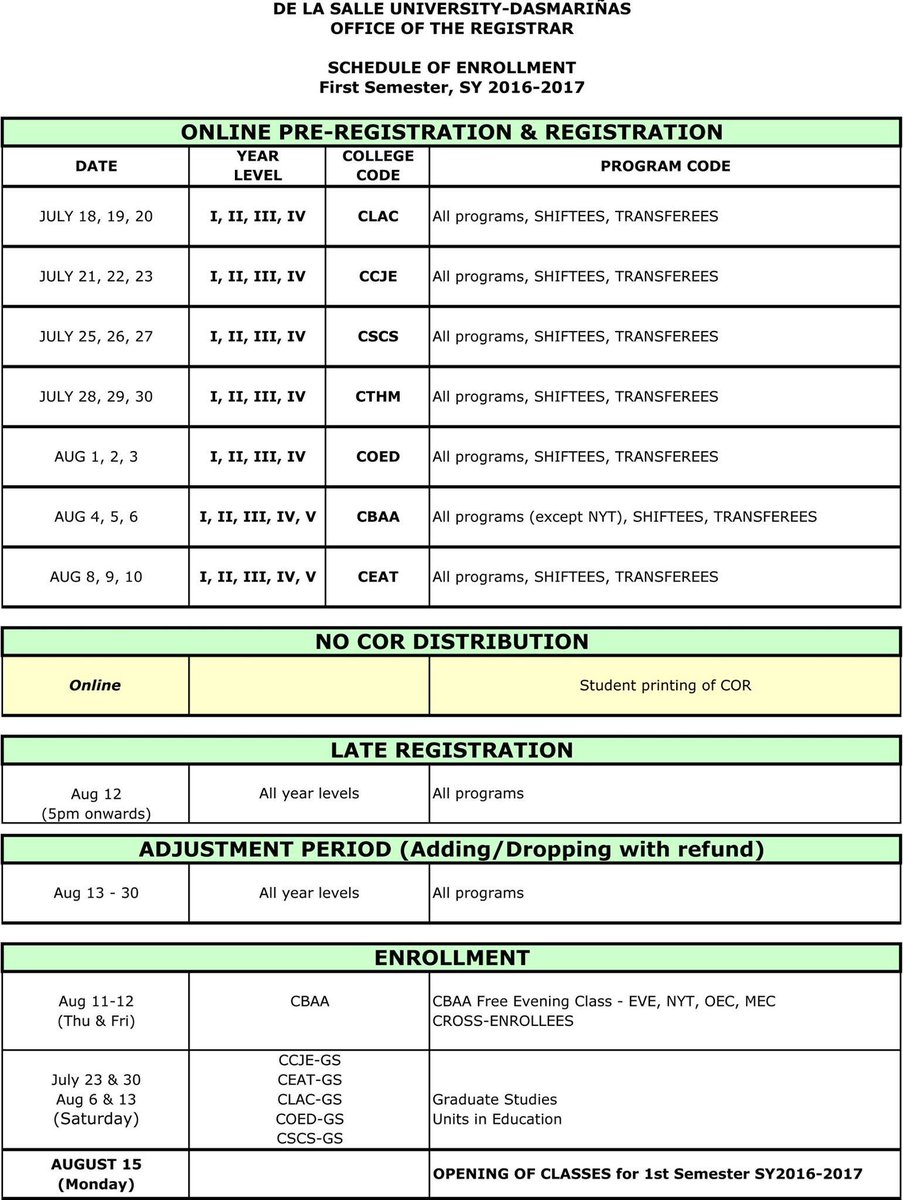 DE LA SALLE UNIVERSITY-DASMARIÑAS
OFFICE OF THE REGISTRAR

SCHEDULE OF ENROLLMENT
First Semester, SY 2016-2017

ONLINE PRE-REGISTRATION & REGISTRATION

| DATE | YEAR LEVEL | COLLEGE CODE | PROGRAM CODE |
|---|---|---|---|
| JULY 18, 19, 20 | I, II, III, IV | CLAC | All programs, SHIFTEES, TRANSFEREES |
| JULY 21, 22, 23 | I, II, III, IV | CCJE | All programs, SHIFTEES, TRANSFEREES |
| JULY 25, 26, 27 | I, II, III, IV | CSCS | All programs, SHIFTEES, TRANSFEREES |
| JULY 28, 29, 30 | I, II, III, IV | CTHM | All programs, SHIFTEES, TRANSFEREES |
| AUG 1, 2, 3 | I, II, III, IV | COED | All programs, SHIFTEES, TRANSFEREES |
| AUG 4, 5, 6 | I, II, III, IV, V | CBAA | All programs (except NYT), SHIFTEES, TRANSFEREES |
| AUG 8, 9, 10 | I, II, III, IV, V | CEAT | All programs, SHIFTEES, TRANSFEREES |

NO COR DISTRIBUTION

| Online | | Student printing of COR |
|---|---|---|

LATE REGISTRATION

| Aug 12 (5pm onwards) | All year levels | All programs |
|---|---|---|

ADJUSTMENT PERIOD (Adding/Dropping with refund)

| Aug 13 - 30 | All year levels | All programs |
|---|---|---|

ENROLLMENT

| Aug 11-12 (Thu & Fri) | CBAA | CBAA Free Evening Class - EVE, NYT, OEC, MEC CROSS-ENROLLEES |
|---|---|---|
| July 23 & 30 Aug 6 & 13 (Saturday) | CCJE-GS CEAT-GS CLAC-GS COED-GS CSCS-GS | Graduate Studies Units in Education |
| AUGUST 15 (Monday) | | OPENING OF CLASSES for 1st Semester SY2016-2017 |